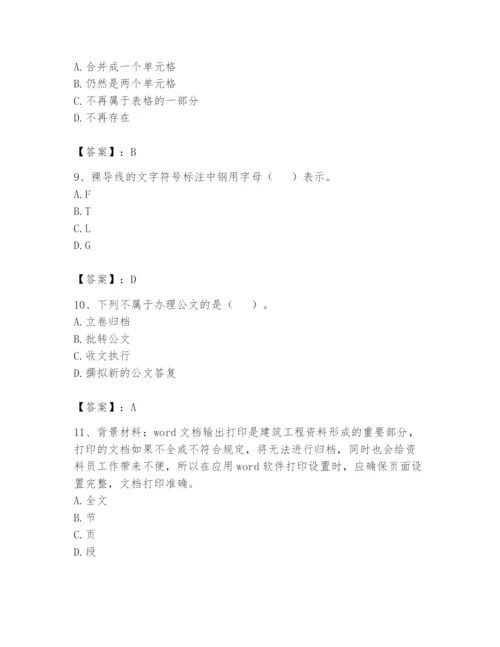 A. 合并成一个单元格
B. 仍然是两个单元格
C. 不再属于表格的一部分
D. 不再存在

【答案】：B

9、裸导线的文字符号标注中钢用字母（　　）表示。
A. F
B. T
C. L
D. G

【答案】：D

10、下列不属于办理公文的是（　　）。
A. 立卷归档
B. 批转公文
C. 收文执行
D. 撰拟新的公文答复

【答案】：A

11、背景材料：word 文档输出打印是建筑工程资料形成的重要部分，打印的文档如果不全或不符合规定，将无法进行归档，同时也会给资料员工作带来不便，所以在应用 word 软件打印设置时，应确保页面设置完整，文档打印准确。
A. 全文
B. 节
C. 页
D. 段